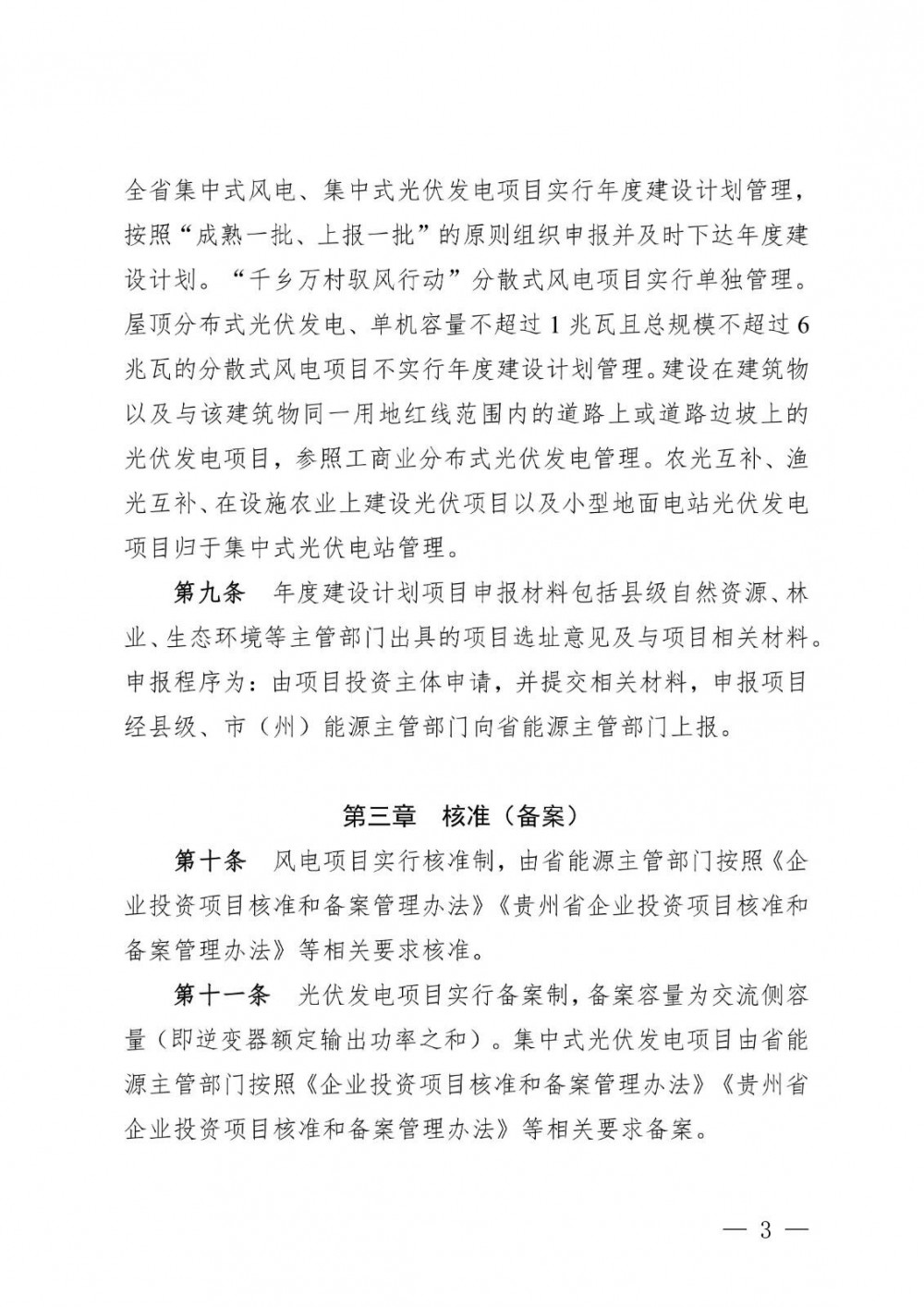 全省集中式风电、集中式光伏发电项目实行年度建设计划管理，按照“成熟一批、上报一批”的原则组织申报并及时下达年度建设计划。“千乡万村驭风行动”分散式风电项目实行单独管理。屋顶分布式光伏发电、单机容量不超过1兆瓦且总规模不超过6兆瓦的分散式风电项目不实行年度建设计划管理。建设在建筑物以及与该建筑物同一用地红线范围内的道路上或道路边坡上的光伏发电项目，参照工商业分布式光伏发电管理。农光互补、渔光互补、在设施农业上建设光伏项目以及小型地面电站光伏发电项目归于集中式光伏电站管理。

第九条　年度建设计划项目申报材料包括县级自然资源、林业、生态环境等主管部门出具的项目选址意见及与项目相关材料。申报程序为：由项目投资主体申请，并提交相关材料，申报项目经县级、市（州）能源主管部门向省能源主管部门上报。

第三章　核准（备案）

第十条　风电项目实行核准制，由省能源主管部门按照《企业投资项目核准和备案管理办法》《贵州省企业投资项目核准和备案管理办法》等相关要求核准。

第十一条　光伏发电项目实行备案制，备案容量为交流侧容量（即逆变器额定输出功率之和）。集中式光伏发电项目由省能源主管部门按照《企业投资项目核准和备案管理办法》《贵州省企业投资项目核准和备案管理办法》等相关要求备案。

— 3 —